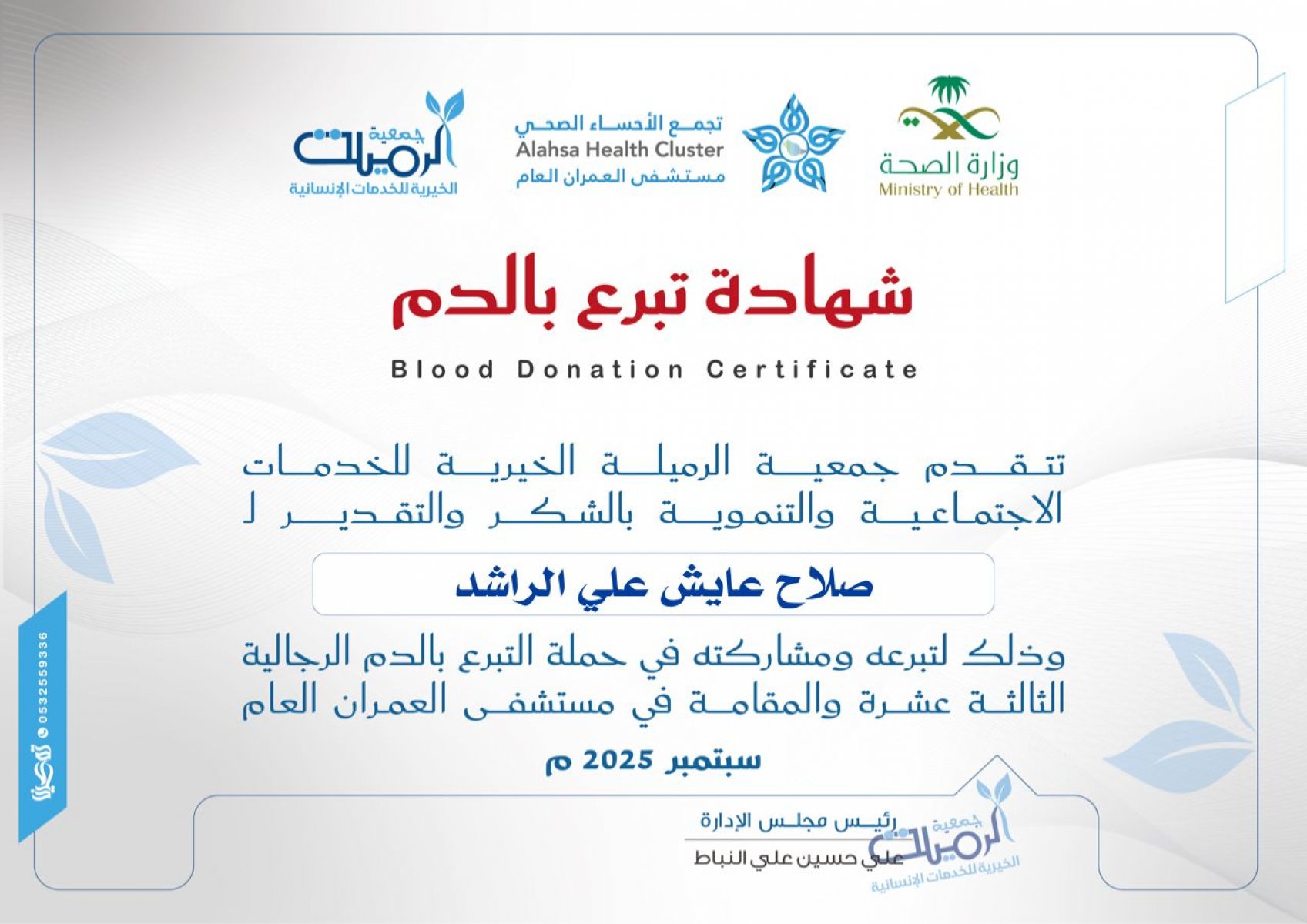 وزارة الصحة
Ministry of Health

تجمع الأحساء الصحي
Alahsa Health Cluster
مستشفى العمران العام

جمعية الرميلة
الخيرية للخدمات الإنسانية

شهادة تبرع بالدم
Blood Donation Certificate

تتقدم جمعية الرميلة الخيرية للخدمات الاجتماعية والتنموية بالشكر والتقدير لـ

صلاح عايش علي الراشد

وذلك لتبرعه ومشاركته في حملة التبرع بالدم الرجالية الثالثة عشرة والمقامة في مستشفى العمران العام

سبتمبر 2025 م

رئيس مجلس الإدارة
علي حسين علي النباط

جمعية الرميلة
الخيرية للخدمات الإنسانية

0532559336